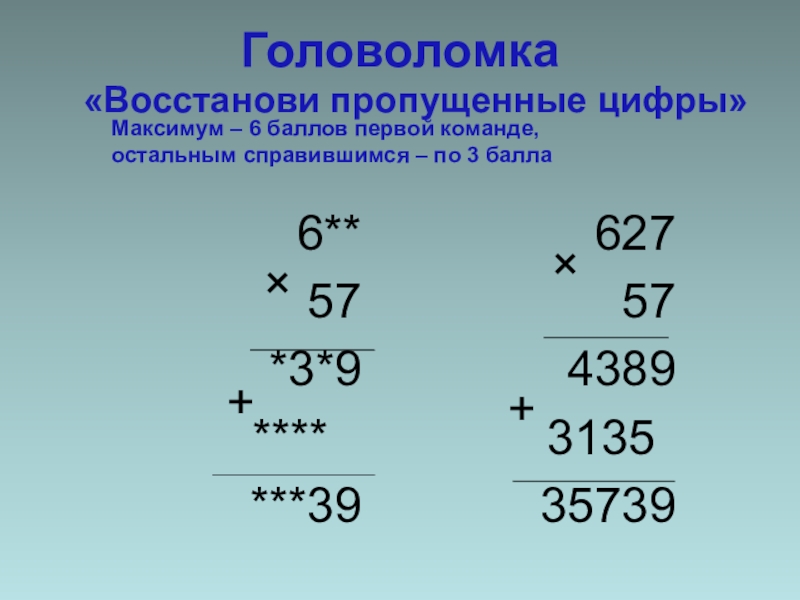 Головоломка
«Восстанови пропущенные цифры»

Максимум – 6 баллов первой команде,
остальным справившимся – по 3 балла

6**
× 57
*3*9
+ ****
***39

627
× 57
4389
+ 3135
35739